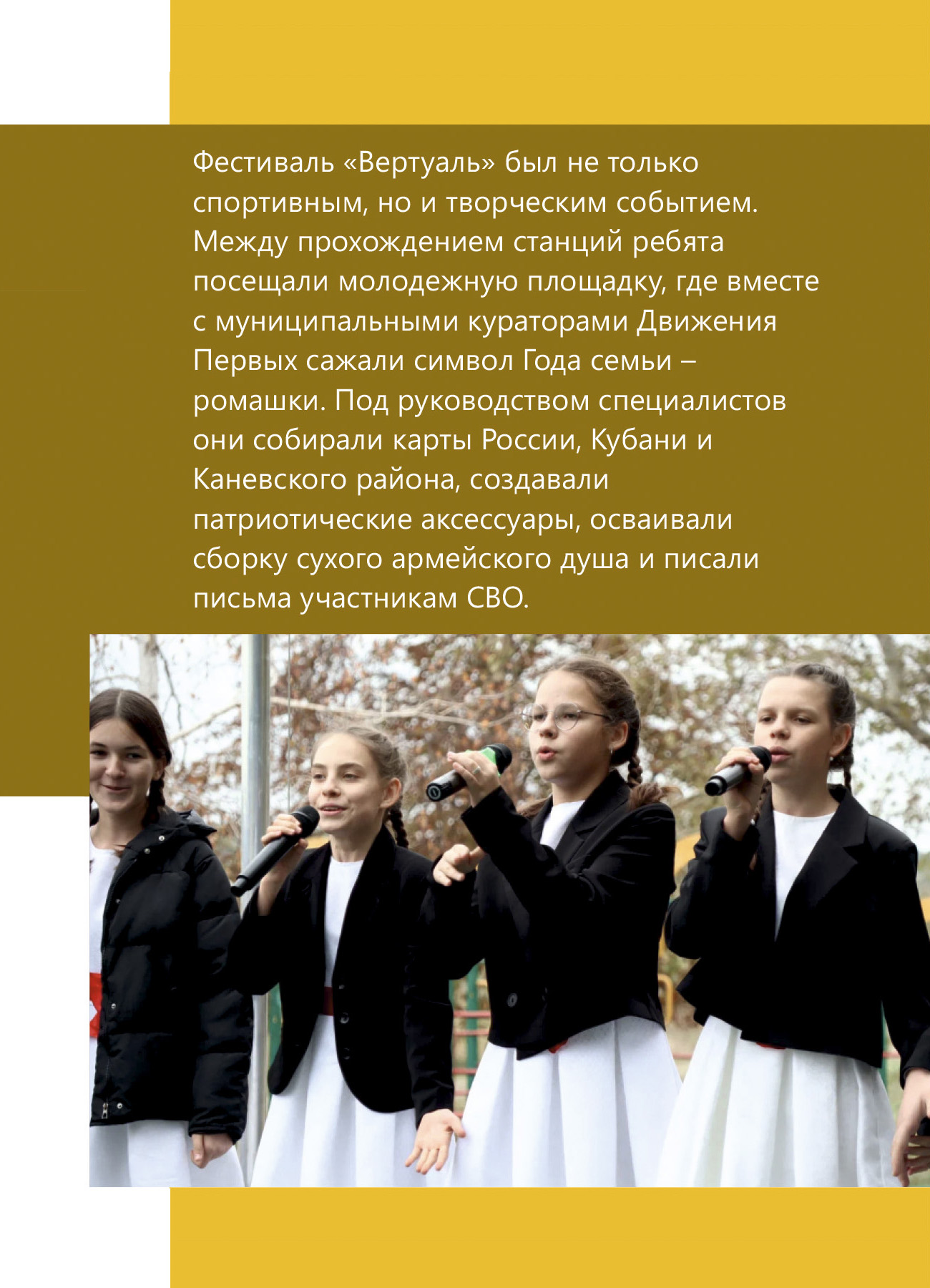 Фестиваль «Вертуаль» был не только спортивным, но и творческим событием. Между прохождением станций ребята посещали молодежную площадку, где вместе с муниципальными кураторами Движения Первых сажали символ Года семьи – ромашки. Под руководством специалистов они собирали карты России, Кубани и Каневского района, создавали патриотические аксессуары, осваивали сборку сухого армейского душа и писали письма участникам СВО.